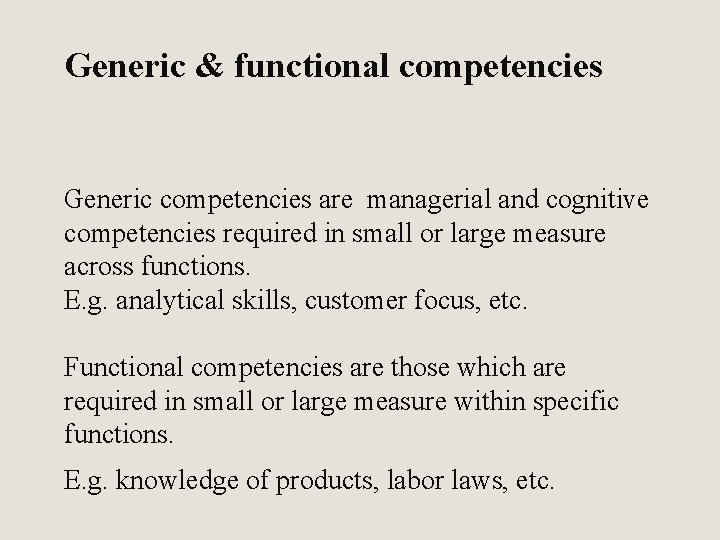 Generic & functional competencies

Generic competencies are managerial and cognitive competencies required in small or large measure across functions.
E.g. analytical skills, customer focus, etc.

Functional competencies are those which are required in small or large measure within specific functions.

E.g. knowledge of products, labor laws, etc.